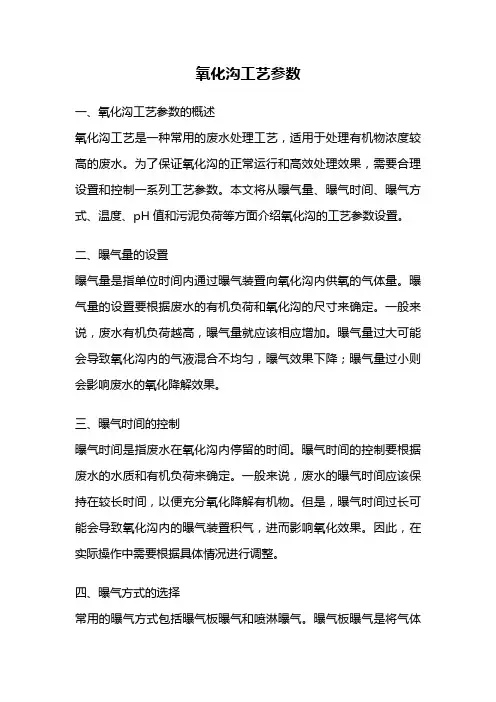 氧化沟工艺参数

一、氧化沟工艺参数的概述

氧化沟工艺是一种常用的废水处理工艺，适用于处理有机物浓度较高的废水。为了保证氧化沟的正常运行和高效处理效果，需要合理设置和控制一系列工艺参数。本文将从曝气量、曝气时间、曝气方式、温度、pH 值和污泥负荷等方面介绍氧化沟的工艺参数设置。

二、曝气量的设置

曝气量是指单位时间内通过曝气装置向氧化沟内供氧的气体量。曝气量的设置要根据废水的有机负荷和氧化沟的尺寸来确定。一般来说，废水有机负荷越高，曝气量就应该相应增加。曝气量过大可能会导致氧化沟内的气液混合不均匀，曝气效果下降；曝气量过小则会影响废水的氧化降解效果。

三、曝气时间的控制

曝气时间是指废水在氧化沟内停留的时间。曝气时间的控制要根据废水的水质和有机负荷来确定。一般来说，废水的曝气时间应该保持在较长时间，以便充分氧化降解有机物。但是，曝气时间过长可能会导致氧化沟内的曝气装置积气，进而影响氧化效果。因此，在实际操作中需要根据具体情况进行调整。

四、曝气方式的选择

常用的曝气方式包括曝气板曝气和喷淋曝气。曝气板曝气是将气体